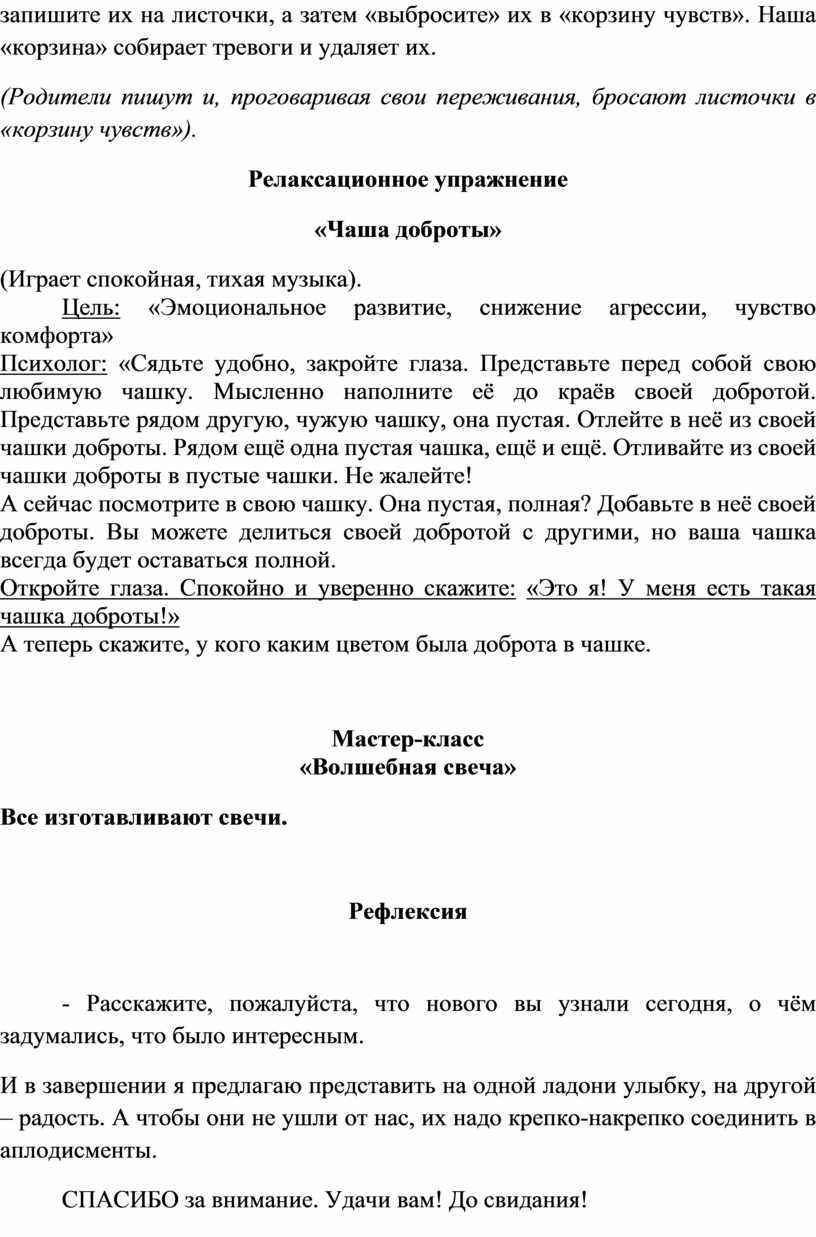 запишите их на листочки, а затем «выбросите» их в «корзину чувств». Наша «корзина» собирает тревоги и удаляет их.

(Родители пишут и, проговаривая свои переживания, бросают листочки в «корзину чувств»).

Релаксационное упражнение

«Чаша доброты»

(Играет спокойная, тихая музыка).
Цель: «Эмоциональное развитие, снижение агрессии, чувство комфорта»
Психолог: «Сядьте удобно, закройте глаза. Представьте перед собой свою любимую чашку. Мысленно наполните её до краёв своей добротой. Представьте рядом другую, чужую чашку, она пустая. Отлейте в неё из своей чашки доброты. Рядом ещё одна пустая чашка, ещё и ещё. Отливайте из своей чашки доброты в пустые чашки. Не жалейте!
А сейчас посмотрите в свою чашку. Она пустая, полная? Добавьте в неё своей доброты. Вы можете делиться своей добротой с другими, но ваша чашка всегда будет оставаться полной.
Откройте глаза. Спокойно и уверенно скажите: «Это я! У меня есть такая чашка доброты!»
А теперь скажите, у кого каким цветом была доброта в чашке.

Мастер-класс
«Волшебная свеча»

Все изготавливают свечи.

Рефлексия

- Расскажите, пожалуйста, что нового вы узнали сегодня, о чём задумались, что было интересным.

И в завершении я предлагаю представить на одной ладони улыбку, на другой – радость. А чтобы они не ушли от нас, их надо крепко-накрепко соединить в аплодисменты.

СПАСИБО за внимание. Удачи вам! До свидания!